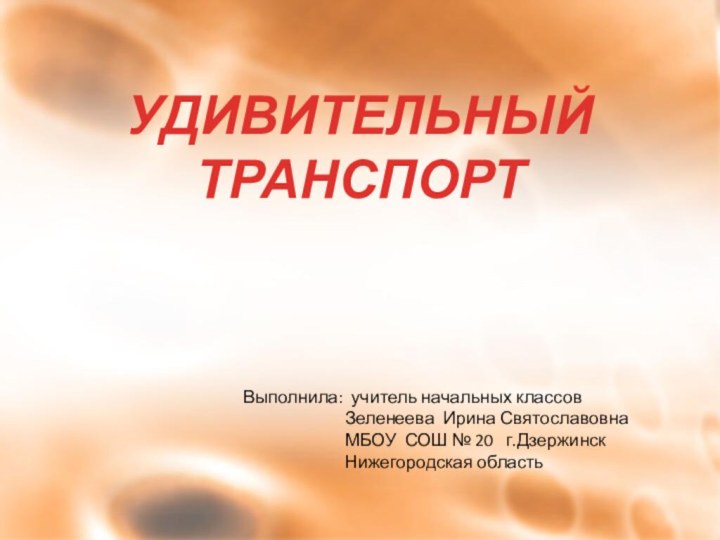 УДИВИТЕЛЬНЫЙ ТРАНСПОРТ

Выполнила: учитель начальных классов
Зеленеева Ирина Святославовна
МБОУ СОШ № 20 г.Дзержинск
Нижегородская область